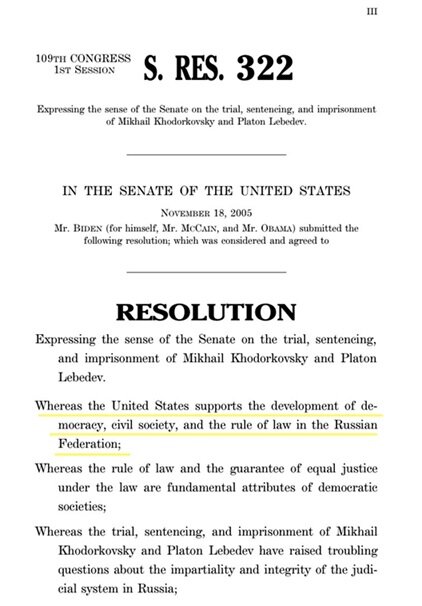 III

109TH CONGRESS
1ST SESSION

S. RES. 322

Expressing the sense of the Senate on the trial, sentencing, and imprisonment of Mikhail Khodorkovsky and Platon Lebedev.

IN THE SENATE OF THE UNITED STATES

NOVEMBER 18, 2005

Mr. BIDEN (for himself, Mr. MCCAIN, and Mr. OBAMA) submitted the following resolution; which was considered and agreed to

RESOLUTION

Expressing the sense of the Senate on the trial, sentencing, and imprisonment of Mikhail Khodorkovsky and Platon Lebedev.

Whereas the United States supports the development of democracy, civil society, and the rule of law in the Russian Federation;

Whereas the rule of law and the guarantee of equal justice under the law are fundamental attributes of democratic societies;

Whereas the trial, sentencing, and imprisonment of Mikhail Khodorkovsky and Platon Lebedev have raised troubling questions about the impartiality and integrity of the judicial system in Russia;